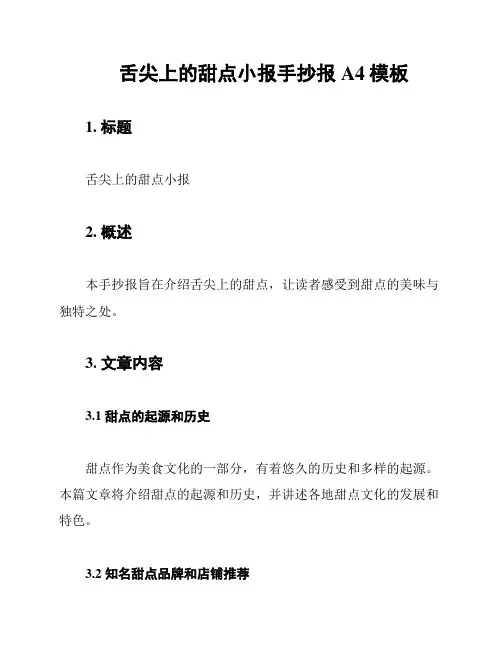 舌尖上的甜点小报手抄报 A4 模板

1. 标题

舌尖上的甜点小报

2. 概述

本手抄报旨在介绍舌尖上的甜点，让读者感受到甜点的美味与独特之处。

3. 文章内容

3.1 甜点的起源和历史

甜点作为美食文化的一部分，有着悠久的历史和多样的起源。本篇文章将介绍甜点的起源和历史，并讲述各地甜点文化的发展和特色。

3.2 知名甜点品牌和店铺推荐